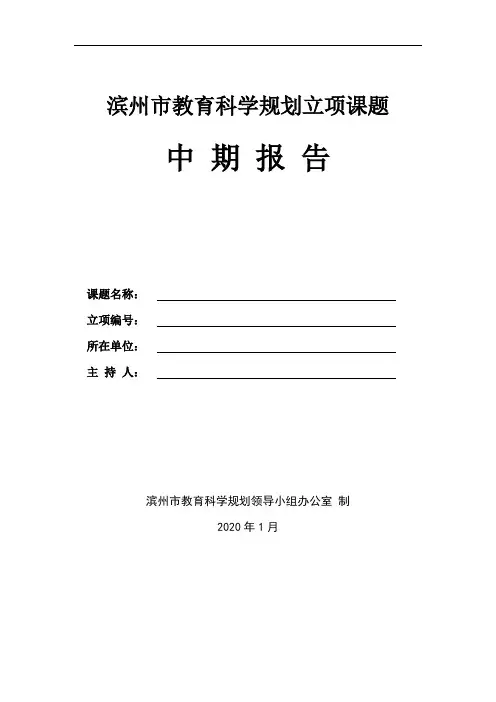 滨州市教育科学规划立项课题

中 期 报 告

课题名称：

立项编号：

所在单位：

主 持 人：

滨州市教育科学规划领导小组办公室 制

2020 年 1 月